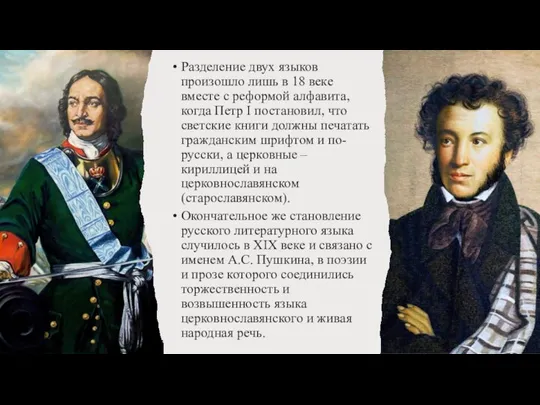 • Разделение двух языков произошло лишь в 18 веке вместе с реформой алфавита, когда Петр I постановил, что светские книги должны печатать гражданским шрифтом и по-русски, а церковные – кириллицей и на церковнославянском (старославянском).

• Окончательное же становление русского литературного языка случилось в XIX веке и связано с именем А.С. Пушкина, в поэзии и прозе которого соединились торжественность и возвышенность языка церковнославянского и живая народная речь.